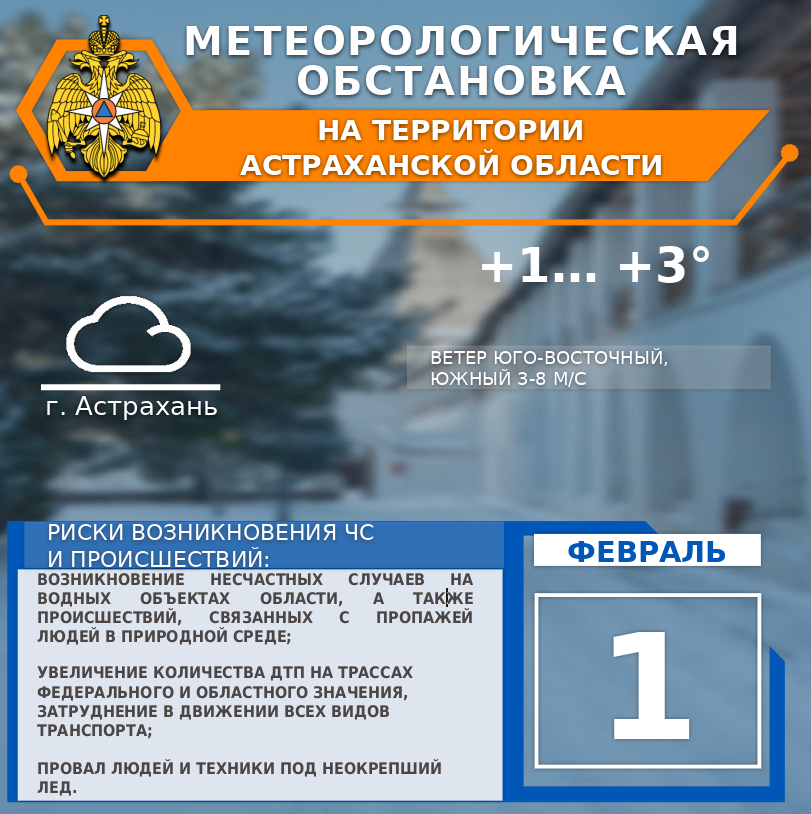 МЕТЕОРОЛОГИЧЕСКАЯ ОБСТАНОВКА

НА ТЕРРИТОРИИ АСТРАХАНСКОЙ ОБЛАСТИ

+1... +3°

ВЕТЕР ЮГО-ВОСТОЧНЫЙ, ЮЖНЫЙ 3-8 М/С

г. Астрахань

РИСКИ ВОЗНИКНОВЕНИЯ ЧС И ПРОИСШЕСТВИЙ:

ВОЗНИКНОВЕНИЕ НЕСЧАСТНЫХ СЛУЧАЕВ НА ВОДНЫХ ОБЪЕКТАХ ОБЛАСТИ, А ТАКЖЕ ПРОИСШЕСТВИЙ, СВЯЗАННЫХ С ПРОПАЖЕЙ ЛЮДЕЙ В ПРИРОДНОЙ СРЕДЕ;

УВЕЛИЧЕНИЕ КОЛИЧЕСТВА ДТП НА ТРАССАХ ФЕДЕРАЛЬНОГО И ОБЛАСТНОГО ЗНАЧЕНИЯ, ЗАТРУДНЕНИЕ В ДВИЖЕНИИ ВСЕХ ВИДОВ ТРАНСПОРТА;

ПРОВАЛ ЛЮДЕЙ И ТЕХНИКИ ПОД НЕОКРЕПШИЙ ЛЕД.

ФЕВРАЛЬ

1